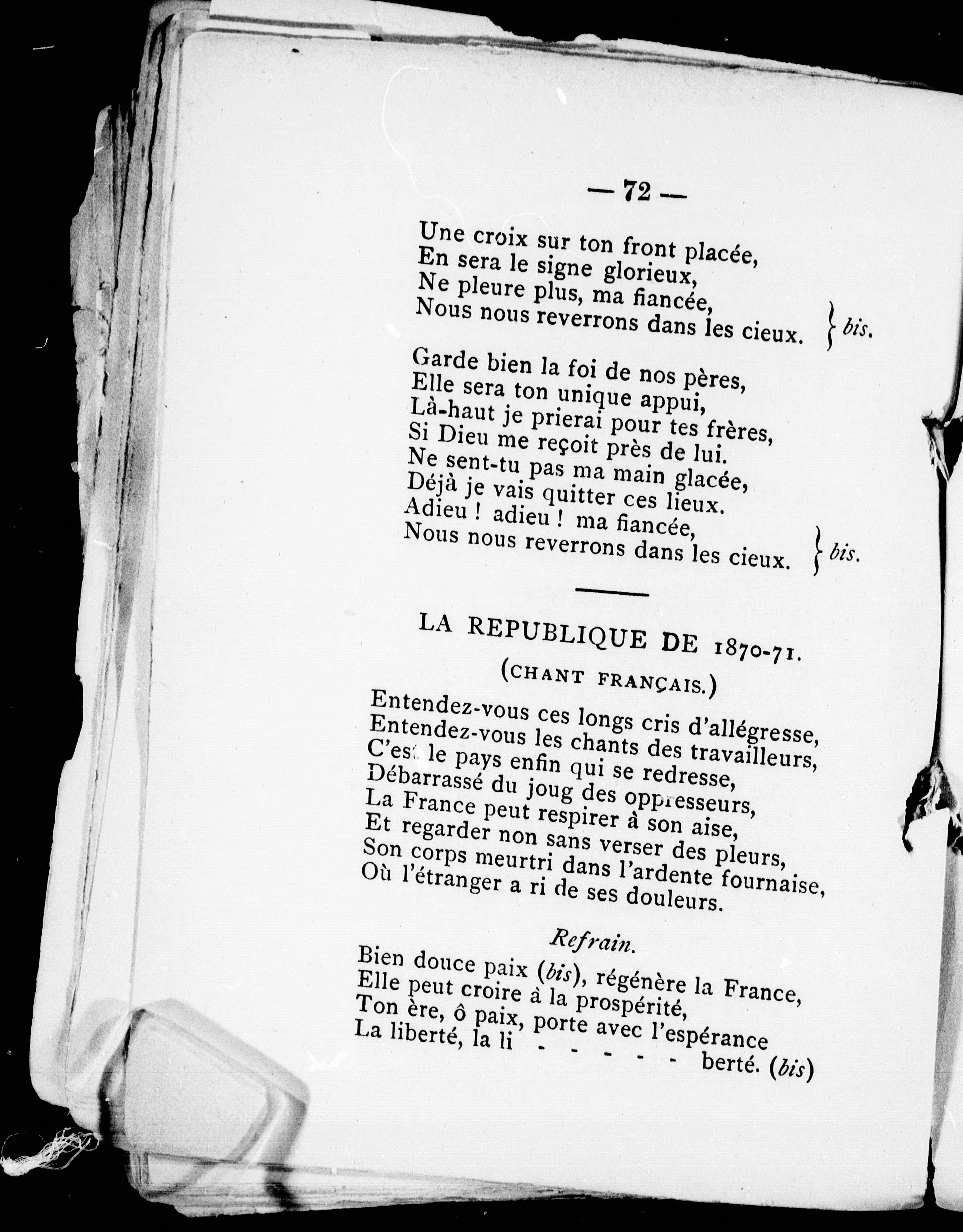 — 72 —

Une croix sur ton front placée,
En sera le signe glorieux,
Ne pleure plus, ma fiancée,
Nous nous reverrons dans les cieux. } bis.

Garde bien la foi de nos pères,
Elle sera ton unique appui,
Là-haut je prierai pour tes frères,
Si Dieu me reçoit près de lui.
Ne sent-tu pas ma main glacée,
Déjà je vais quitter ces lieux.
Adieu ! adieu ! ma fiancée,
Nous nous reverrons dans les cieux. } bis.

LA REPUBLIQUE DE 1870-71.

(CHANT FRANÇAIS.)

Entendez-vous ces longs cris d'allégresse,
Entendez-vous les chants des travailleurs,
C'est le pays enfin qui se redresse,
Débarrassé du joug des oppresseurs,
La France peut respirer à son aise,
Et regarder non sans verser des pleurs,
Son corps meurtri dans l'ardente fournaise,
Où l'étranger a ri de ses douleurs.

Refrain.

Bien douce paix (bis), régénère la France,
Elle peut croire à la prospérité,
Ton ère, ô paix, porte avec l'espérance
La liberté, la li - - - - - berté. (bis)